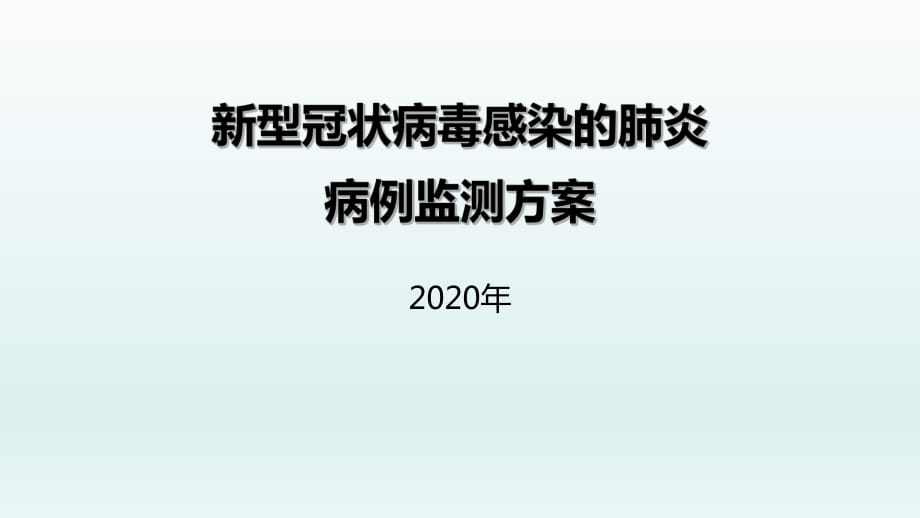 新型冠状病毒感染的肺炎
病例监测方案

2020年